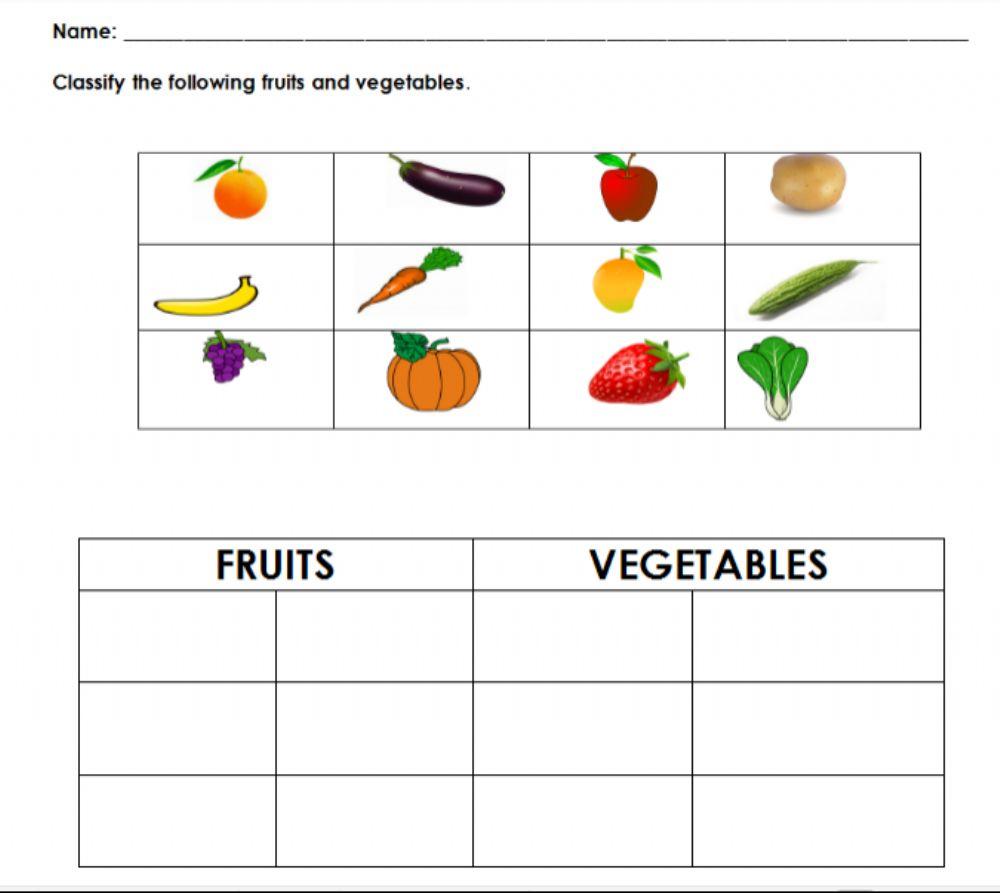 Name: ____

Classify the following fruits and vegetables.

| FRUITS | | VEGETABLES | |
|---|---|---|---|
| | | | |
| | | | |
| | | | |